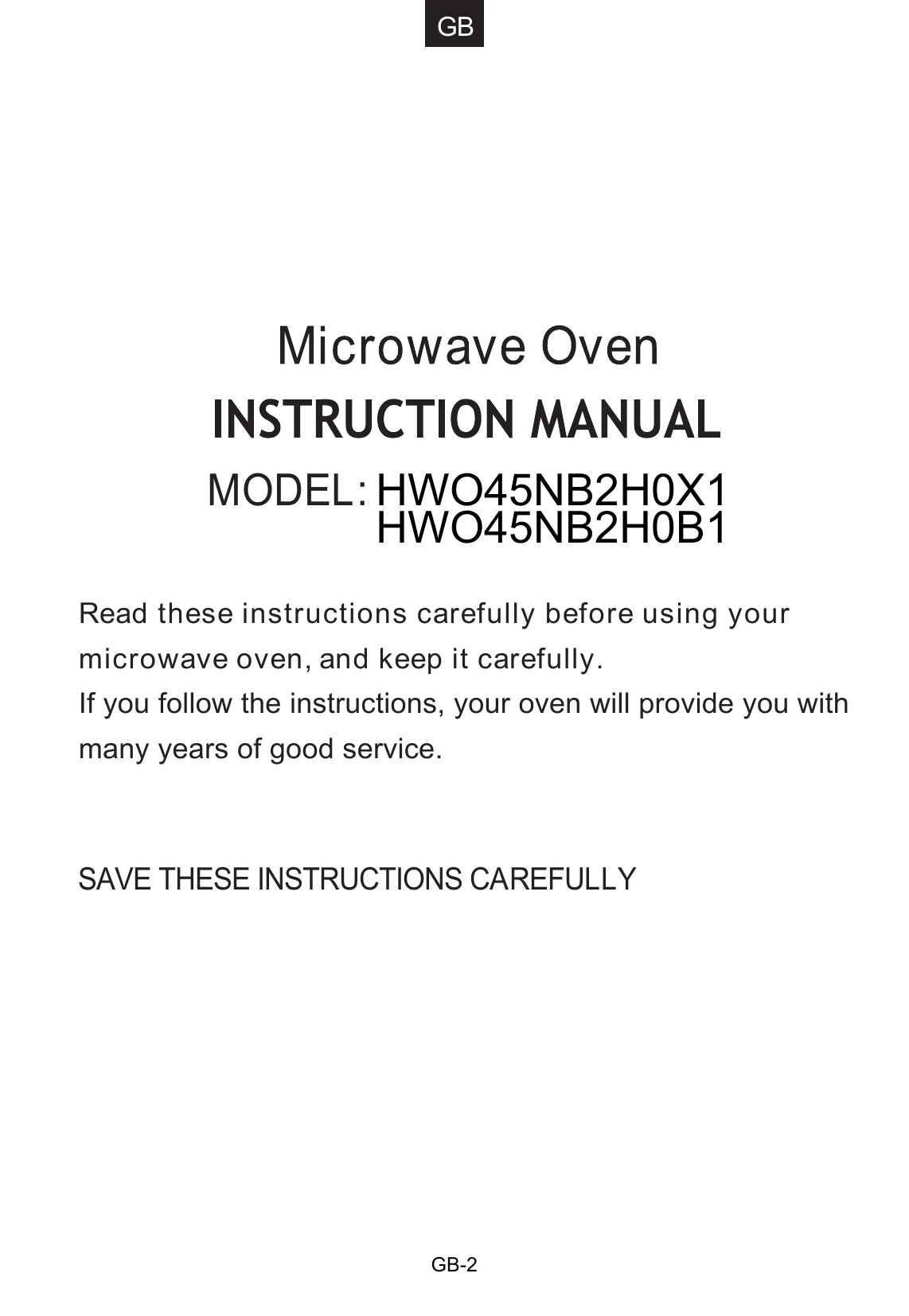 GB

Microwave Oven

INSTRUCTION MANUAL

MODEL: HWO45NB2H0X1
HWO45NB2H0B1

Read these instructions carefully before using your microwave oven, and keep it carefully.
If you follow the instructions, your oven will provide you with many years of good service.

SAVE THESE INSTRUCTIONS CAREFULLY

GB-2